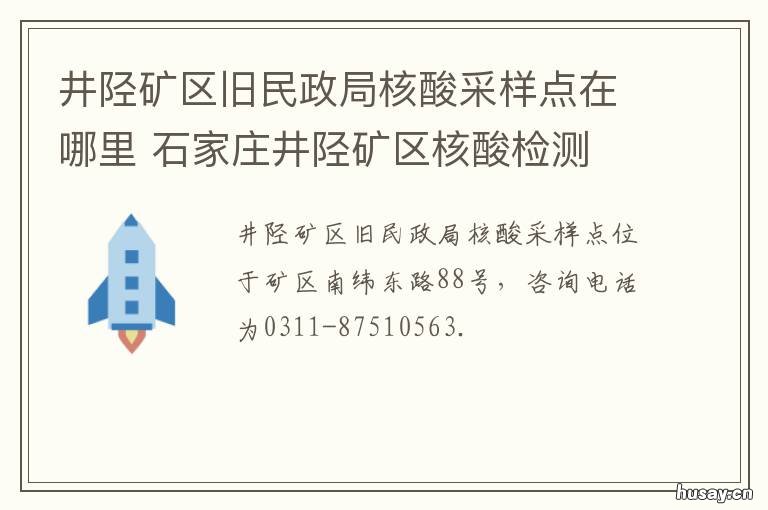 井陉矿区旧民政局核酸采样点在哪里 石家庄井陉矿区核酸检测

井陉矿区旧民政局核酸采样点位于矿区南纬东路88号，咨询电话为0311-87510563.

husay.cn